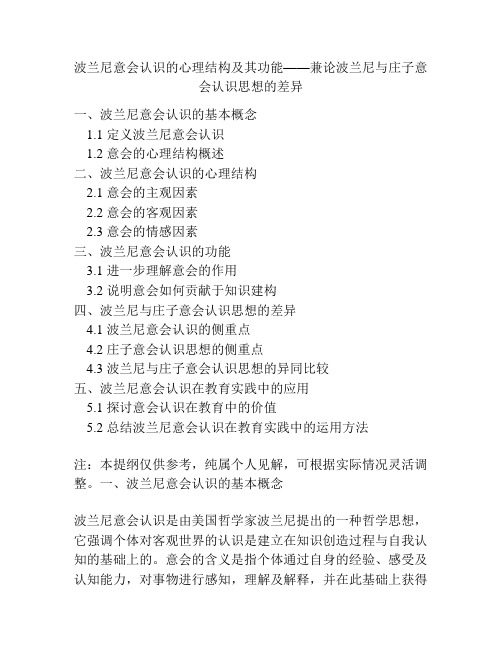 波兰尼意会认识的心理结构及其功能——兼论波兰尼与庄子意会认识思想的差异

一、波兰尼意会认识的基本概念
1.1 定义波兰尼意会认识
1.2 意会的心理结构概述
二、波兰尼意会认识的心理结构
2.1 意会的主观因素
2.2 意会的客观因素
2.3 意会的情感因素
三、波兰尼意会认识的功能
3.1 进一步理解意会的作用
3.2 说明意会如何贡献于知识建构
四、波兰尼与庄子意会认识思想的差异
4.1 波兰尼意会认识的侧重点
4.2 庄子意会认识思想的侧重点
4.3 波兰尼与庄子意会认识思想的异同比较
五、波兰尼意会认识在教育实践中的应用
5.1 探讨意会认识在教育中的价值
5.2 总结波兰尼意会认识在教育实践中的运用方法

注：本提纲仅供参考，纯属个人见解，可根据实际情况灵活调整。一、波兰尼意会认识的基本概念

波兰尼意会认识是由美国哲学家波兰尼提出的一种哲学思想，它强调个体对客观世界的认识是建立在知识创造过程与自我认知的基础上的。意会的含义是指个体通过自身的经验、感受及认知能力，对事物进行感知，理解及解释，并在此基础上获得